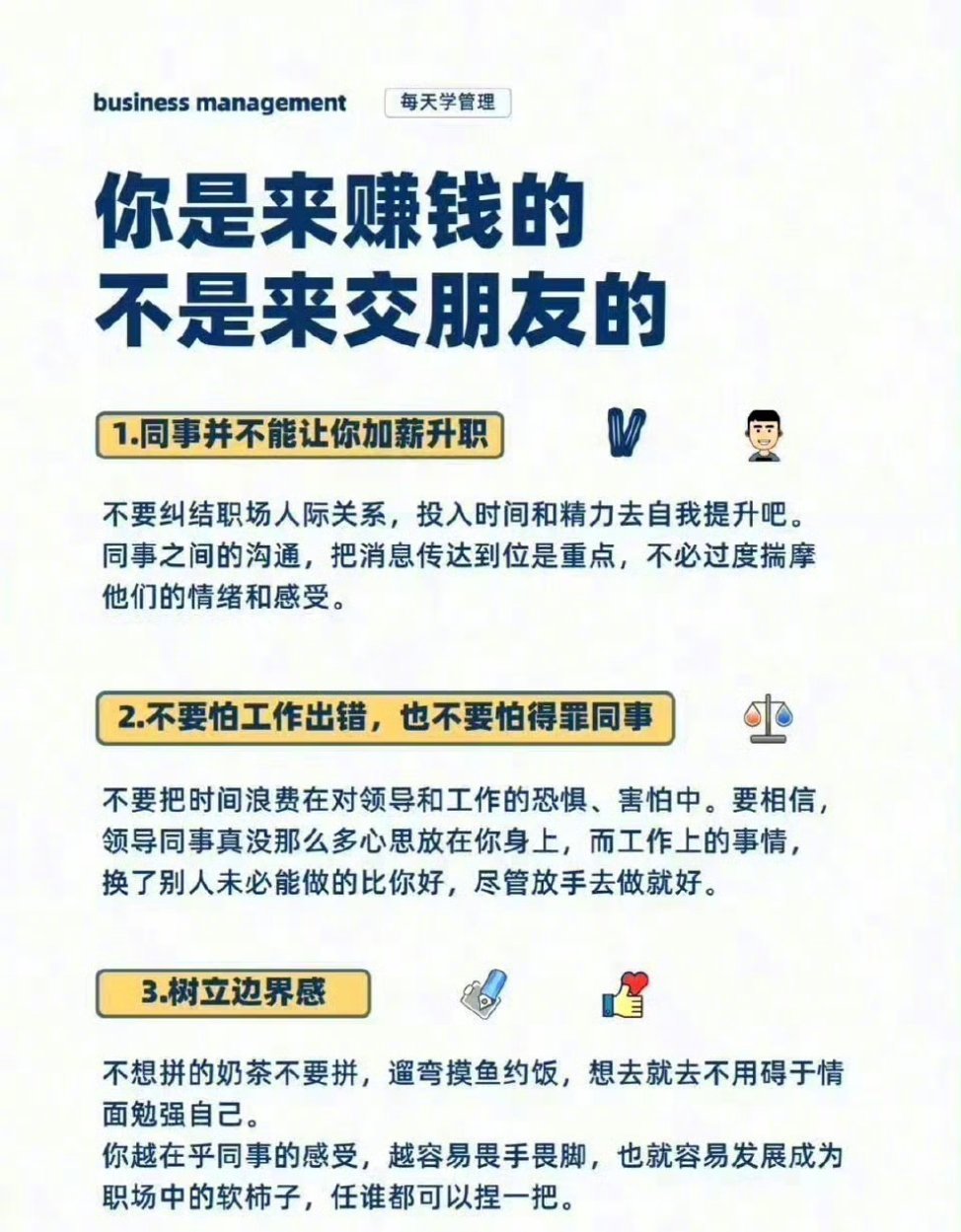 business management 每天学管理

你是来赚钱的
不是来交朋友的

1.同事并不能让你加薪升职

不要纠结职场人际关系，投入时间和精力去自我提升吧。同事之间的沟通，把消息传达到位是重点，不必过度揣摩他们的情绪和感受。

2.不要怕工作出错，也不要怕得罪同事

不要把时间浪费在对领导和工作的恐惧、害怕中。要相信，领导同事真没那么多心思放在你身上，而工作上的事情，换了别人未必能做的比你好，尽管放手去做就好。

3.树立边界感

不想拼的奶茶不要拼，遛弯摸鱼约饭，想去就去不用碍于情面勉强自己。
你越在乎同事的感受，越容易畏手畏脚，也就容易发展成为职场中的软柿子，任谁都可以捏一把。